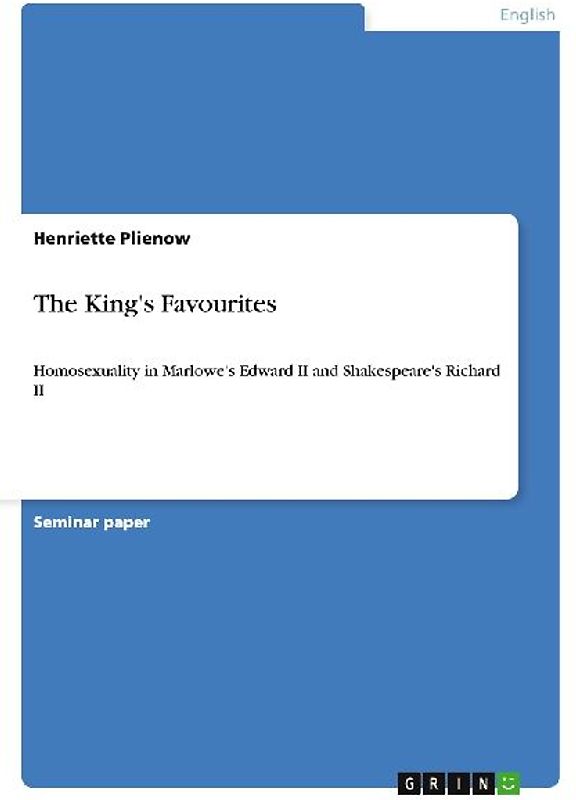 English

Henriette Plienow

The King's Favourites

Homosexuality in Marlowe's Edward II and Shakespeare's Richard II

Seminar paper

GRIN